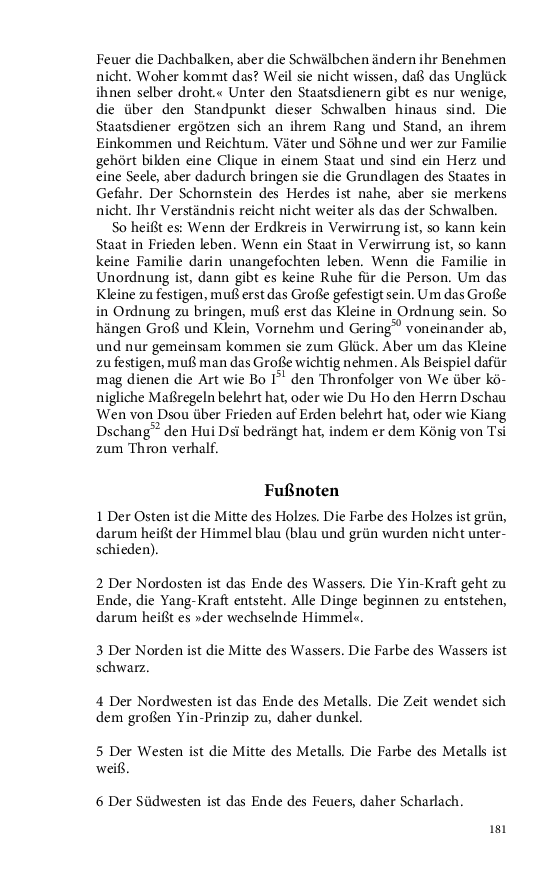 Feuer die Dachbalken, aber die Schwälbchen ändern ihr Benehmen nicht. Woher kommt das? Weil sie nicht wissen, daß das Unglück ihnen selber droht.« Unter den Staatsdienern gibt es nur wenige, die über den Standpunkt dieser Schwalben hinaus sind. Die Staatsdiener ergötzen sich an ihrem Rang und Stand, an ihrem Einkommen und Reichtum. Väter und Söhne und wer zur Familie gehört bilden eine Clique in einem Staat und sind ein Herz und eine Seele, aber dadurch bringen sie die Grundlagen des Staates in Gefahr. Der Schornstein des Herdes ist nahe, aber sie merkens nicht. Ihr Verständnis reicht nicht weiter als das der Schwalben.

So heißt es: Wenn der Erdkreis in Verwirrung ist, so kann kein Staat in Frieden leben. Wenn ein Staat in Verwirrung ist, so kann keine Familie darin unangefochten leben. Wenn die Familie in Unordnung ist, dann gibt es keine Ruhe für die Person. Um das Kleine zu festigen, muß erst das Große gefestigt sein. Um das Große in Ordnung zu bringen, muß erst das Kleine in Ordnung sein. So hängen Groß und Klein, Vornehm und Gering$^{50}$ voneinander ab, und nur gemeinsam kommen sie zum Glück. Aber um das Kleine zu festigen, muß man das Große wichtig nehmen. Als Beispiel dafür mag dienen die Art wie Bo I$^{51}$ den Thronfolger von We über königliche Maßregeln belehrt hat, oder wie Du Ho den Herrn Dschau Wen von Dsou über Frieden auf Erden belehrt hat, oder wie Kiang Dschang$^{52}$ den Hui Dsï bedrängt hat, indem er dem König von Tsi zum Thron verhalf.

Fußnoten

1 Der Osten ist die Mitte des Holzes. Die Farbe des Holzes ist grün, darum heißt der Himmel blau (blau und grün wurden nicht unterschieden).

2 Der Nordosten ist das Ende des Wassers. Die Yin-Kraft geht zu Ende, die Yang-Kraft entsteht. Alle Dinge beginnen zu entstehen, darum heißt es »der wechselnde Himmel«.

3 Der Norden ist die Mitte des Wassers. Die Farbe des Wassers ist schwarz.

4 Der Nordwesten ist das Ende des Metalls. Die Zeit wendet sich dem großen Yin-Prinzip zu, daher dunkel.

5 Der Westen ist die Mitte des Metalls. Die Farbe des Metalls ist weiß.

6 Der Südwesten ist das Ende des Feuers, daher Scharlach.

181